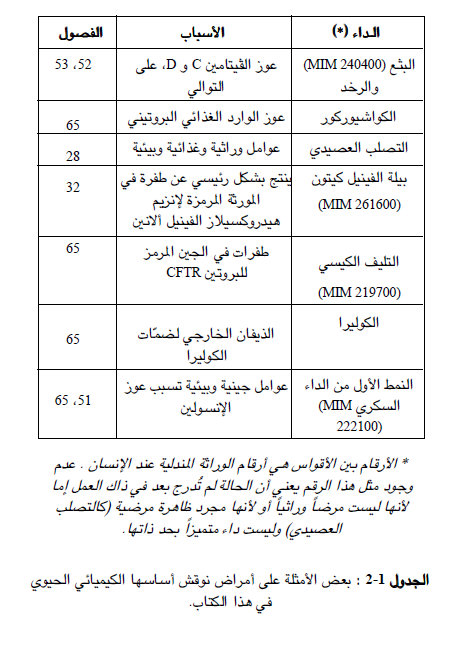 | الداء (*) | الأسباب | الفصول |
|---|---|---|
| البثع (MIM 240400) والرخد | عوز الڤيتامين C و D، على التوالي | 52، 53 |
| الكواشيوركور | عوز الوارد الغذائي البروتيني | 65 |
| التصلب العصيدي | عوامل وراثية وغذائية وبيئية | 28 |
| بيلة الفينيل كيتون (MIM 261600) | ينتج بشكل رئيسي عن طفرة في المورثة المرمزة لإنزيم هيدروكسيلاز الفينيل ألانين | 32 |
| التليف الكيسي (MIM 219700) | طفرات في الجين المرمز للبروتين CFTR | 65 |
| الكوليرا | الذيفان الخارجي لضمّات الكوليرا | 65 |
| النمط الأول من الداء السكري (MIM 222100) | عوامل جينية وبيئية تسبب عوز الإنسولين | 51، 65 |

* الأرقام بين الأقواس هي أرقام الوراثة المندلية عند الإنسان . عدم وجود مثل هذا الرقم يعني أن الحالة لم تُدرج بعد في ذاك العمل إما لأنها ليست مرضاً وراثياً أو لأنها مجرد ظاهرة مرضية (كالتصلب العصيدي) وليست داء متميزاً بحد ذاتها.

الجدول 1-2 : بعض الأمثلة على أمراض نوقش أساسها الكيميائي الحيوي في هذا الكتاب.